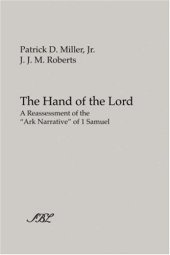 Patrick D. Miller, Jr.
J. J. M. Roberts

The Hand of the Lord

A Reassessment of the "Ark Narrative" of 1 Samuel

SBL